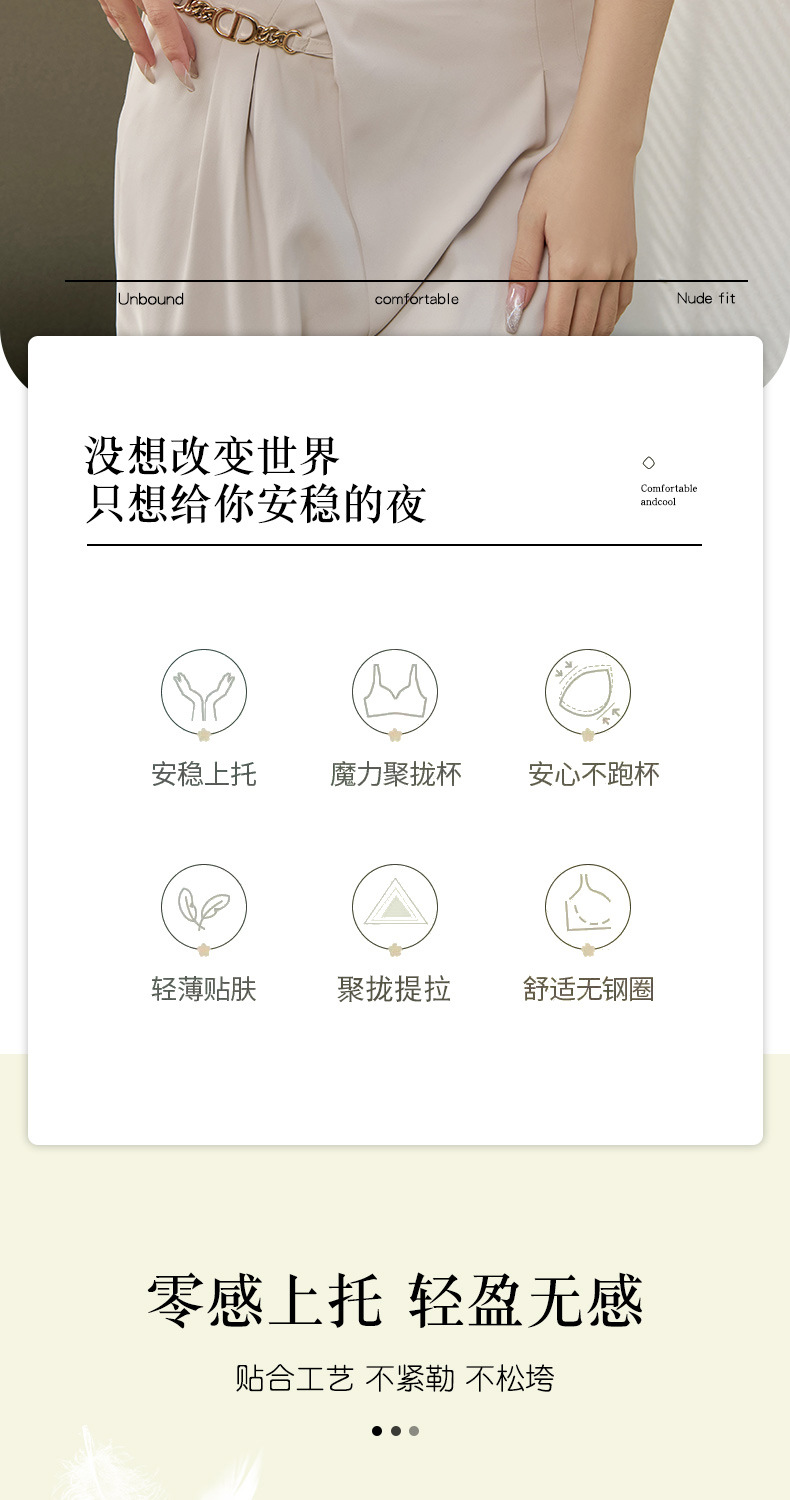 Unbound comfortable Nude fit

没想改变世界
只想给你安稳的夜

Comfortable andcool

安稳上托 魔力聚拢杯 安心不跑杯

轻薄贴肤 聚拢提拉 舒适无钢圈

零感上托 轻盈无感

贴合工艺 不紧勒 不松垮